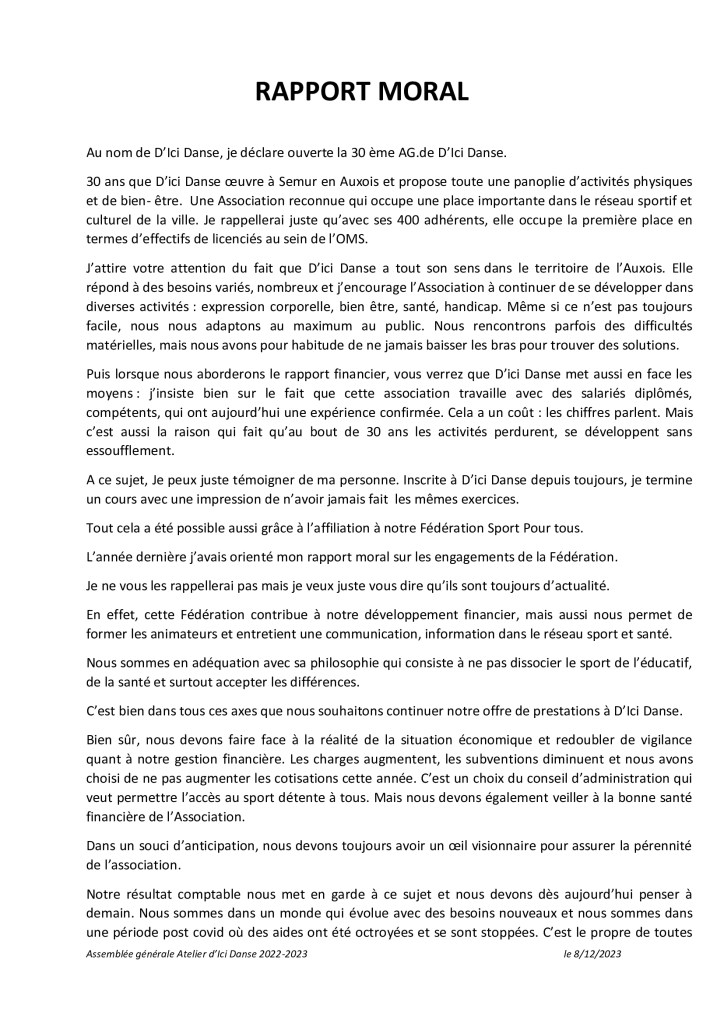 RAPPORT MORAL

Au nom de D'Ici Danse, je déclare ouverte la 30 ème AG.de D'Ici Danse.

30 ans que D'ici Danse œuvre à Semur en Auxois et propose toute une panoplie d'activités physiques et de bien- être. Une Association reconnue qui occupe une place importante dans le réseau sportif et culturel de la ville. Je rappellerai juste qu'avec ses 400 adhérents, elle occupe la première place en termes d'effectifs de licenciés au sein de l'OMS.

J'attire votre attention du fait que D'ici Danse a tout son sens dans le territoire de l'Auxois. Elle répond à des besoins variés, nombreux et j'encourage l'Association à continuer de se développer dans diverses activités : expression corporelle, bien être, santé, handicap. Même si ce n'est pas toujours facile, nous nous adaptons au maximum au public. Nous rencontrons parfois des difficultés matérielles, mais nous avons pour habitude de ne jamais baisser les bras pour trouver des solutions.

Puis lorsque nous aborderons le rapport financier, vous verrez que D'ici Danse met aussi en face les moyens : j'insiste bien sur le fait que cette association travaille avec des salariés diplômés, compétents, qui ont aujourd'hui une expérience confirmée. Cela a un coût : les chiffres parlent. Mais c'est aussi la raison qui fait qu'au bout de 30 ans les activités perdurent, se développent sans essoufflement.

A ce sujet, Je peux juste témoigner de ma personne. Inscrite à D'ici Danse depuis toujours, je termine un cours avec une impression de n'avoir jamais fait les mêmes exercices.

Tout cela a été possible aussi grâce à l'affiliation à notre Fédération Sport Pour tous.

L'année dernière j'avais orienté mon rapport moral sur les engagements de la Fédération.

Je ne vous les rappellerai pas mais je veux juste vous dire qu'ils sont toujours d'actualité.

En effet, cette Fédération contribue à notre développement financier, mais aussi nous permet de former les animateurs et entretient une communication, information dans le réseau sport et santé.

Nous sommes en adéquation avec sa philosophie qui consiste à ne pas dissocier le sport de l'éducatif, de la santé et surtout accepter les différences.

C'est bien dans tous ces axes que nous souhaitons continuer notre offre de prestations à D'Ici Danse.

Bien sûr, nous devons faire face à la réalité de la situation économique et redoubler de vigilance quant à notre gestion financière. Les charges augmentent, les subventions diminuent et nous avons choisi de ne pas augmenter les cotisations cette année. C'est un choix du conseil d'administration qui veut permettre l'accès au sport détente à tous. Mais nous devons également veiller à la bonne santé financière de l'Association.

Dans un souci d'anticipation, nous devons toujours avoir un œil visionnaire pour assurer la pérennité de l'association.

Notre résultat comptable nous met en garde à ce sujet et nous devons dès aujourd'hui penser à demain. Nous sommes dans un monde qui évolue avec des besoins nouveaux et nous sommes dans une période post covid où des aides ont été octroyées et se sont stoppées. C'est le propre de toutes

Assemblée générale Atelier d'Ici Danse 2022-2023 le 8/12/2023